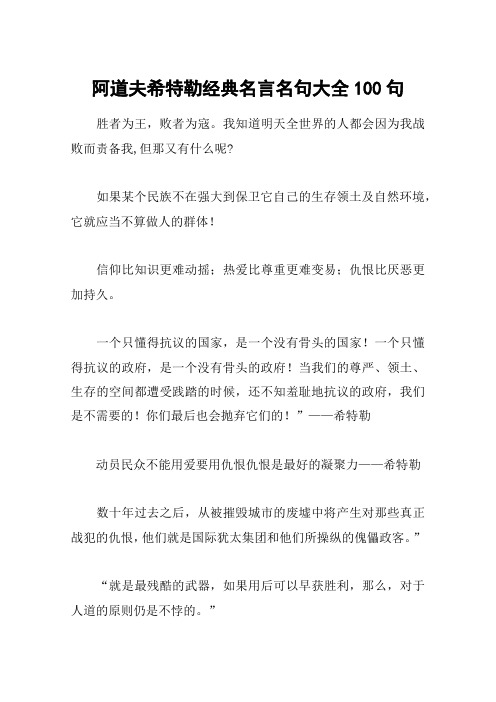 阿道夫希特勒经典名言名句大全 100 句

胜者为王，败者为寇。我知道明天全世界的人都会因为我战败而责备我,但那又有什么呢?

如果某个民族不在强大到保卫它自己的生存领土及自然环境，它就应当不算做人的群体！

信仰比知识更难动摇；热爱比尊重更难变易；仇恨比厌恶更加持久。

一个只懂得抗议的国家，是一个没有骨头的国家！一个只懂得抗议的政府，是一个没有骨头的政府！当我们的尊严、领土、生存的空间都遭受践踏的时候，还不知羞耻地抗议的政府，我们是不需要的！你们最后也会抛弃它们的！”——希特勒

动员民众不能用爱要用仇恨仇恨是最好的凝聚力——希特勒

数十年过去之后，从被摧毁城市的废墟中将产生对那些真正战犯的仇恨，他们就是国际犹太集团和他们所操纵的傀儡政客。”

“就是最残酷的武器，如果用后可以早获胜利，那么，对于人道的原则仍是不悖的。”